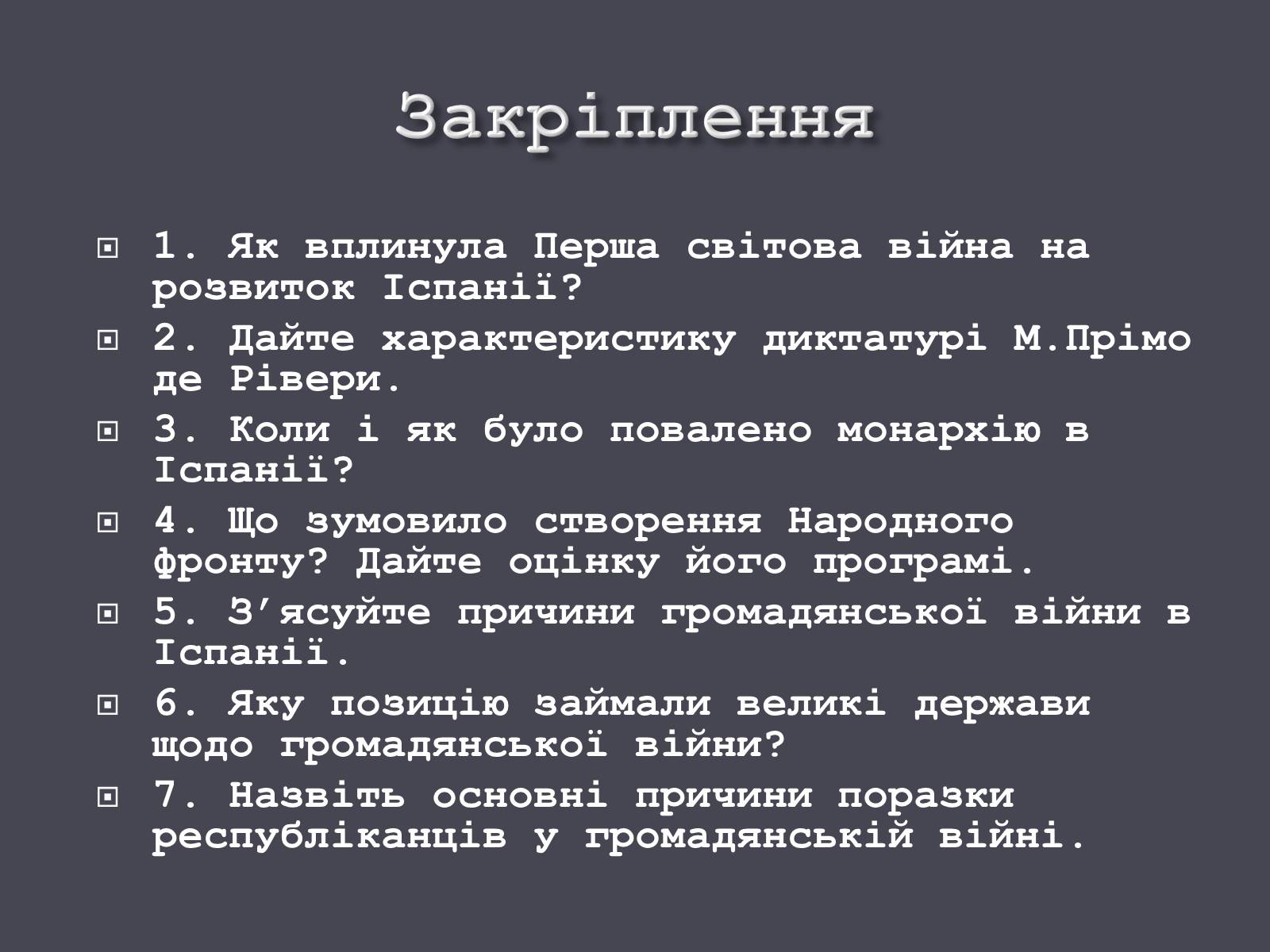 Закріплення

1. Як вплинула Перша світова війна на розвиток Іспанії?

2. Дайте характеристику диктатурі М.Прімо де Рівери.

3. Коли і як було повалено монархію в Іспанії?

4. Що зумовило створення Народного фронту? Дайте оцінку його програмі.

5. З'ясуйте причини громадянської війни в Іспанії.

6. Яку позицію займали великі держави щодо громадянської війни?

7. Назвіть основні причини поразки республіканців у громадянській війні.